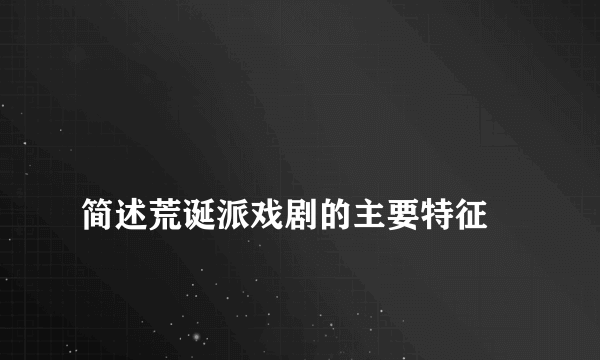 简述荒诞派戏剧的主要特征